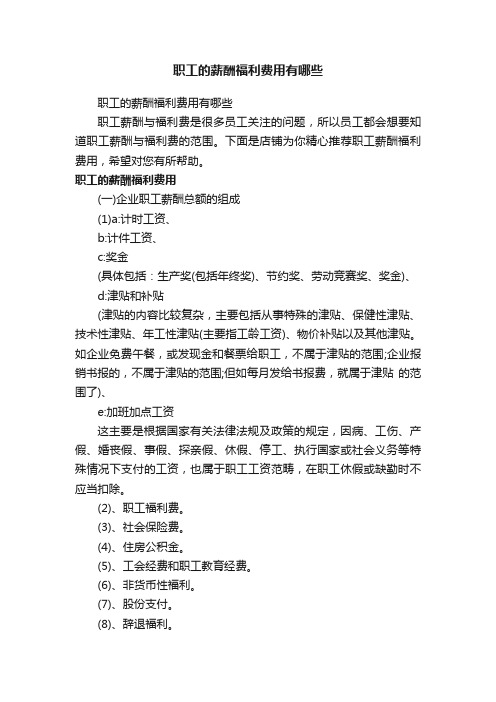 职工的薪酬福利费用有哪些

职工的薪酬福利费用有哪些

职工薪酬与福利费是很多员工关注的问题，所以员工都会想要知道职工薪酬与福利费的范围。下面是店铺为你精心推荐职工薪酬福利费用，希望对您有所帮助。

职工的薪酬福利费用

(一)企业职工薪酬总额的组成

(1)a:计时工资、

b:计件工资、

c:奖金

(具体包括：生产奖(包括年终奖)、节约奖、劳动竞赛奖、奖金)、

d:津贴和补贴

(津贴的内容比较复杂，主要包括从事特殊的津贴、保健性津贴、技术性津贴、年工性津贴(主要指工龄工资)、物价补贴以及其他津贴。如企业免费午餐，或发现金和餐票给职工，不属于津贴的范围;企业报销书报的，不属于津贴的范围;但如每月发给书报费，就属于津贴 的范围了)、

e:加班加点工资

这主要是根据国家有关法律法规及政策的规定，因病、工伤、产假、婚丧假、事假、探亲假、休假、停工、执行国家或社会义务等特殊情况下支付的工资，也属于职工工资范畴，在职工休假或缺勤时不应当扣除。

(2)、职工福利费。

(3)、社会保险费。

(4)、住房公积金。

(5)、工会经费和职工教育经费。

(6)、非货币性福利。

(7)、股份支付。

(8)、辞退福利。